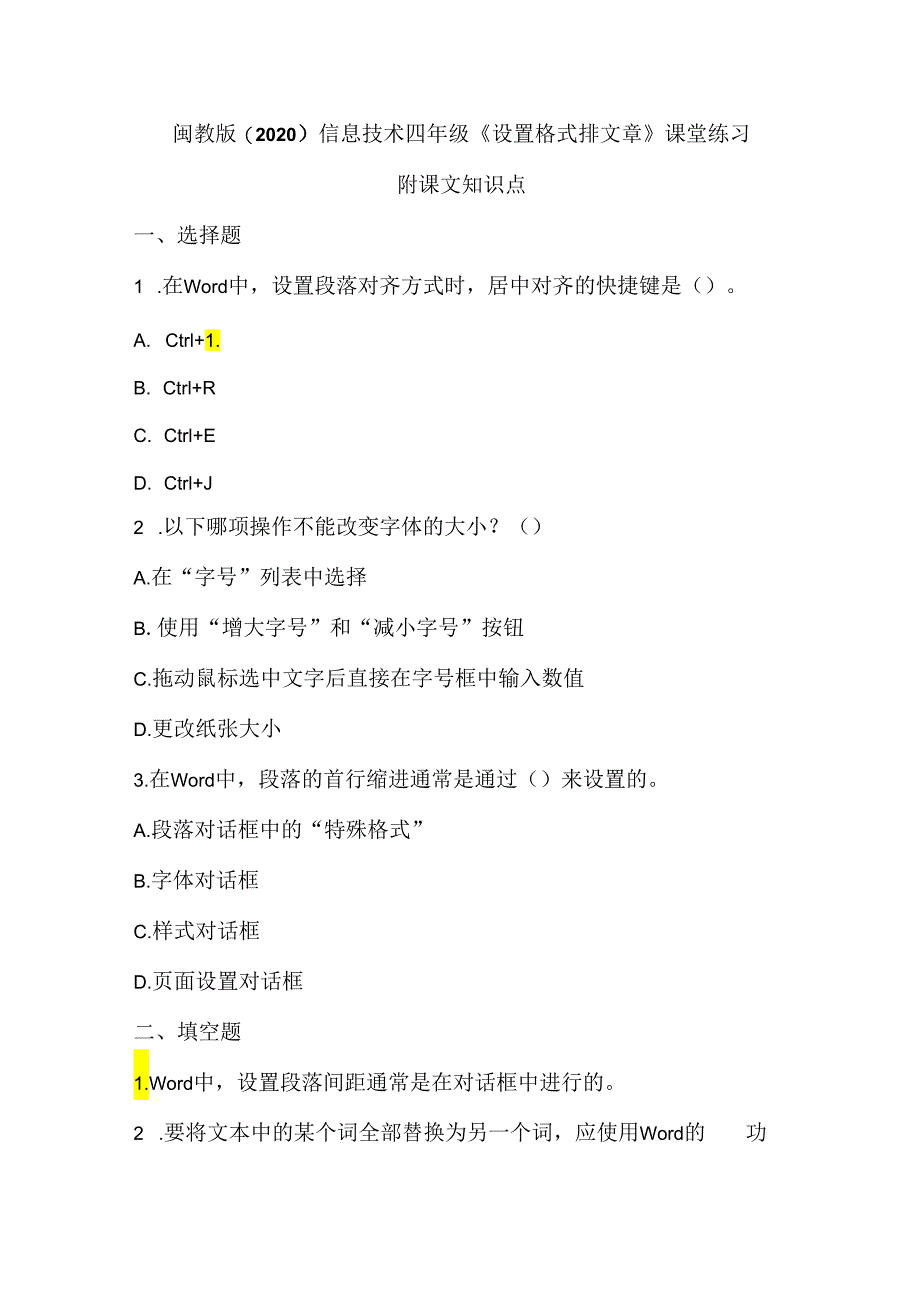 闽教版（2020）信息技术四年级《设置格式排文章》课堂练习

附课文知识点

一、选择题

1 .在Word中，设置段落对齐方式时，居中对齐的快捷键是（）。

A. Ctrl+1.

B. Ctrl+R

C. Ctrl+E

D. Ctrl+J

2 .以下哪项操作不能改变字体的大小？（）

A.在“字号”列表中选择

B. 使用“增大字号”和“减小字号”按钮

C.拖动鼠标选中文字后直接在字号框中输入数值

D.更改纸张大小

3.在Word中，段落的首行缩进通常是通过（）来设置的。

A.段落对话框中的“特殊格式”

B.字体对话框

C.样式对话框

D.页面设置对话框

二、填空题

1.Word中，设置段落间距通常是在对话框中进行的。

2 .要将文本中的某个词全部替换为另一个词，应使用Word的 功